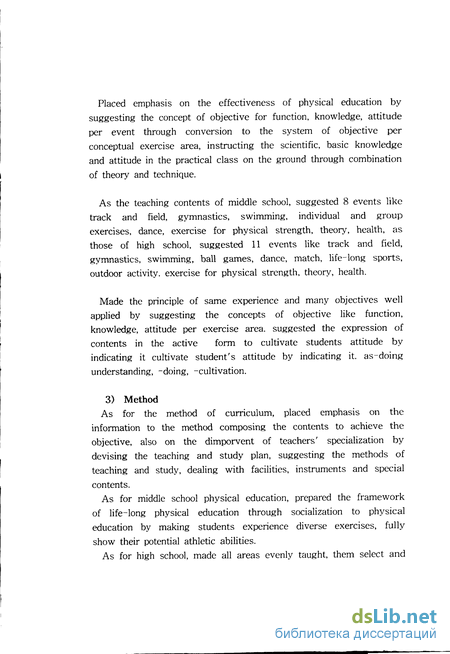 Placed emphasis on the effectiveness of physical education by suggesting the concept of objective for function, knowledge, attitude per event through conversion to the system of objective per conceptual exercise area, instructing the scientific, basic knowledge and attitude in the practical class on the ground through combination of theory and technique.

As the teaching contents of middle school, suggested 8 events like track and field, gymnastics, swimming, individual and group exercises, dance, exercise for physical strength, theory, health, as those of high school, suggested 11 events like track and field, gymnastics, swimming, ball games, dance, match, life-long sports, outdoor activity, exercise for physical strength, theory, health.

Made the principle of same experience and many objectives well applied by suggesting the concepts of objective like function, knowledge, attitude per exercise area. suggested the expression of contents in the active form to cultivate students attitude by indicating it cultivate student's attitude by indicating it. as-doing understanding, -doing, -cultivation.

3) Method
As for the method of curriculum, placed emphasis on the information to the method composing the contents to achieve the objective, also on the dimporvent of teachers' specialization by devising the teaching and study plan, suggesting the methods of teaching and study, dealing with facilities, instruments and special contents.
As for middle school physical education, prepared the framework of life-long physical education through socialization to physical education by making students experience diverse exercises, fully show their potential athletic abilities.
As for high school, made all areas evenly taught, them select and

dsLib.net
библиотека диссертаций